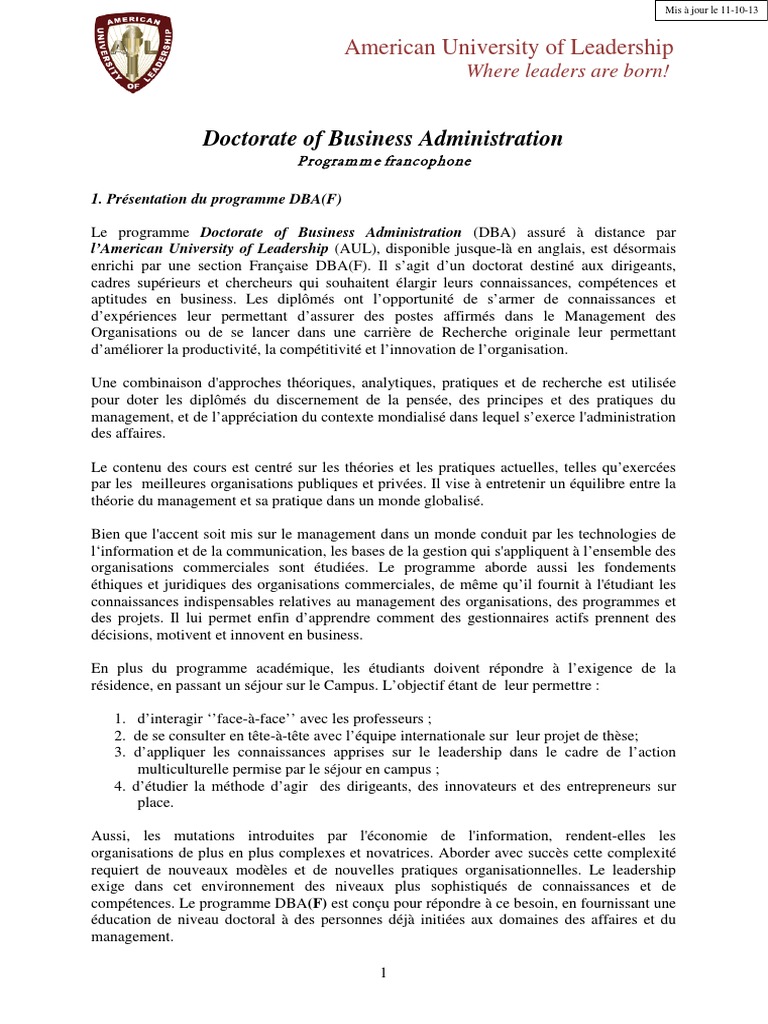 Mis à jour le 11-10-13

AMERICAN UNIVERSITY OF LEADERSHIP AUL

American University of Leadership
Where leaders are born!

Doctorate of Business Administration
Programme francophone

1. Présentation du programme DBA(F)

Le programme Doctorate of Business Administration (DBA) assuré à distance par l'American University of Leadership (AUL), disponible jusque-là en anglais, est désormais enrichi par une section Française DBA(F). Il s'agit d'un doctorat destiné aux dirigeants, cadres supérieurs et chercheurs qui souhaitent élargir leurs connaissances, compétences et aptitudes en business. Les diplômés ont l'opportunité de s'armer de connaissances et d'expériences leur permettant d'assurer des postes affirmés dans le Management des Organisations ou de se lancer dans une carrière de Recherche originale leur permettant d'améliorer la productivité, la compétitivité et l'innovation de l'organisation.

Une combinaison d'approches théoriques, analytiques, pratiques et de recherche est utilisée pour doter les diplômés du discernement de la pensée, des principes et des pratiques du management, et de l'appréciation du contexte mondialisé dans lequel s'exerce l'administration des affaires.

Le contenu des cours est centré sur les théories et les pratiques actuelles, telles qu'exercées par les meilleures organisations publiques et privées. Il vise à entretenir un équilibre entre la théorie du management et sa pratique dans un monde globalisé.

Bien que l'accent soit mis sur le management dans un monde conduit par les technologies de l'information et de la communication, les bases de la gestion qui s'appliquent à l'ensemble des organisations commerciales sont étudiées. Le programme aborde aussi les fondements éthiques et juridiques des organisations commerciales, de même qu'il fournit à l'étudiant les connaissances indispensables relatives au management des organisations, des programmes et des projets. Il lui permet enfin d'apprendre comment des gestionnaires actifs prennent des décisions, motivent et innovent en business.

En plus du programme académique, les étudiants doivent répondre à l'exigence de la résidence, en passant un séjour sur le Campus. L'objectif étant de leur permettre :

1. d'interagir ''face-à-face'' avec les professeurs ;
2. de se consulter en tête-à-tête avec l'équipe internationale sur leur projet de thèse;
3. d'appliquer les connaissances apprises sur le leadership dans le cadre de l'action multiculturelle permise par le séjour en campus ;
4. d'étudier la méthode d'agir des dirigeants, des innovateurs et des entrepreneurs sur place.

Aussi, les mutations introduites par l'économie de l'information, rendent-elles les organisations de plus en plus complexes et novatrices. Aborder avec succès cette complexité requiert de nouveaux modèles et de nouvelles pratiques organisationnelles. Le leadership exige dans cet environnement des niveaux plus sophistiqués de connaissances et de compétences. Le programme DBA(F) est conçu pour répondre à ce besoin, en fournissant une éducation de niveau doctoral à des personnes déjà initiées aux domaines des affaires et du management.

1